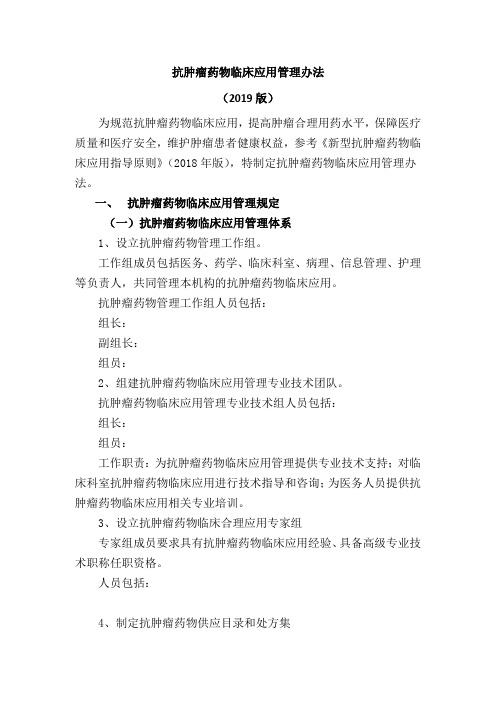 抗肿瘤药物临床应用管理办法

（2019 版）

为规范抗肿瘤药物临床应用，提高肿瘤合理用药水平，保障医疗质量和医疗安全，维护肿瘤患者健康权益，参考《新型抗肿瘤药物临床应用指导原则》（2018 年版），特制定抗肿瘤药物临床应用管理办法。

一、 抗肿瘤药物临床应用管理规定

（一）抗肿瘤药物临床应用管理体系

1、设立抗肿瘤药物管理工作组。

工作组成员包括医务、药学、临床科室、病理、信息管理、护理等负责人，共同管理本机构的抗肿瘤药物临床应用。

抗肿瘤药物管理工作组人员包括：

组长：

副组长：

组员：

2、组建抗肿瘤药物临床应用管理专业技术团队。

抗肿瘤药物临床应用管理专业技术组人员包括：

组长：

组员：

工作职责：为抗肿瘤药物临床应用管理提供专业技术支持；对临床科室抗肿瘤药物临床应用进行技术指导和咨询；为医务人员提供抗肿瘤药物临床应用相关专业培训。

3、设立抗肿瘤药物临床合理应用专家组

专家组成员要求具有抗肿瘤药物临床应用经验、具备高级专业技术职称任职资格。

人员包括：

4、制定抗肿瘤药物供应目录和处方集